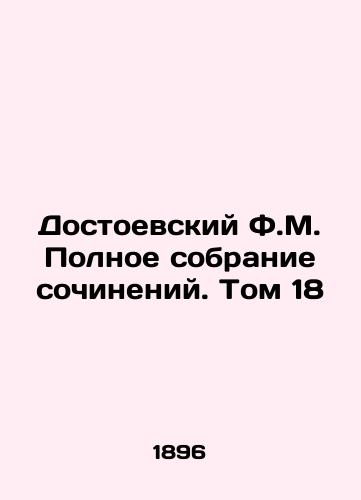 Достоевский Ф.М. Полное собрание сочинений. Том 18

1896